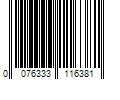 0 076333 116381